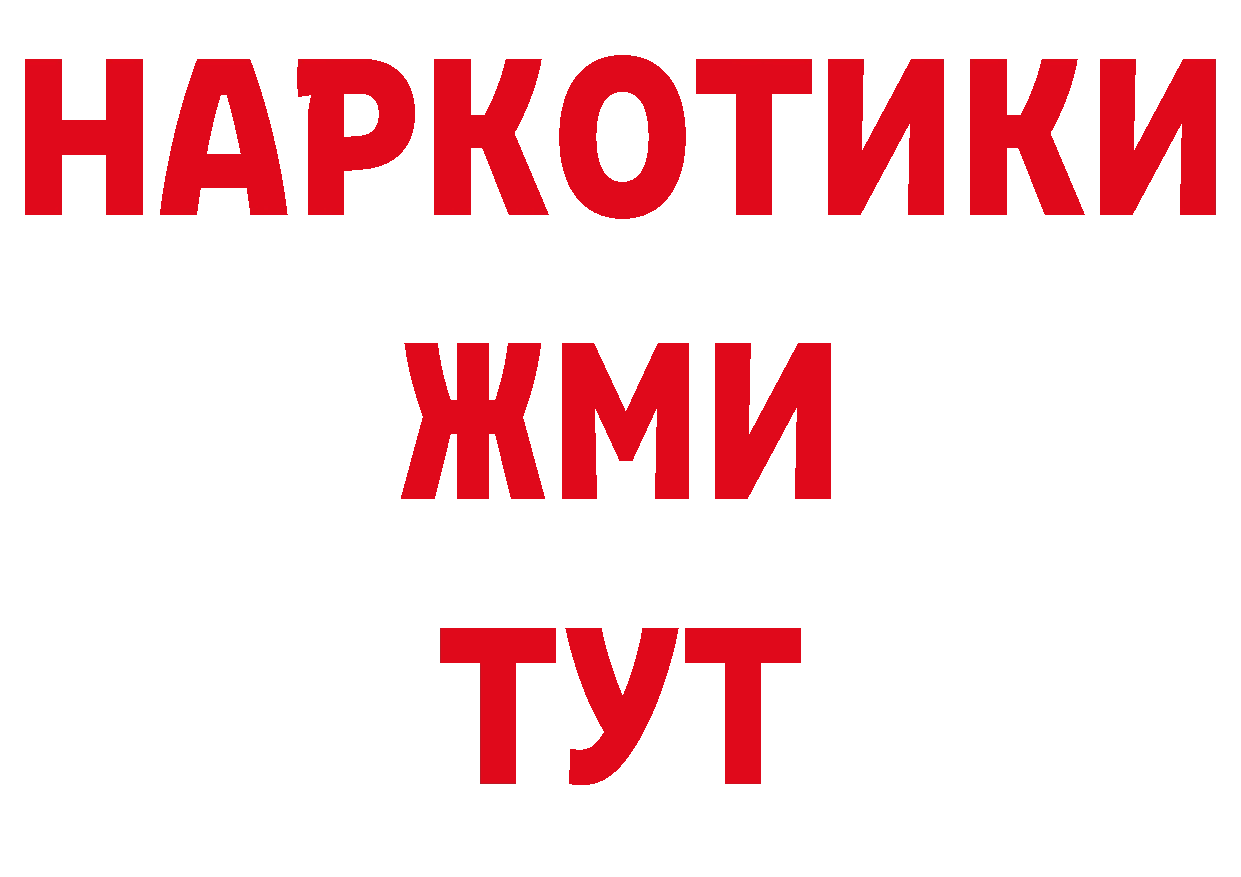 НАРКОТИКИ
ЖМИ
ТУТ